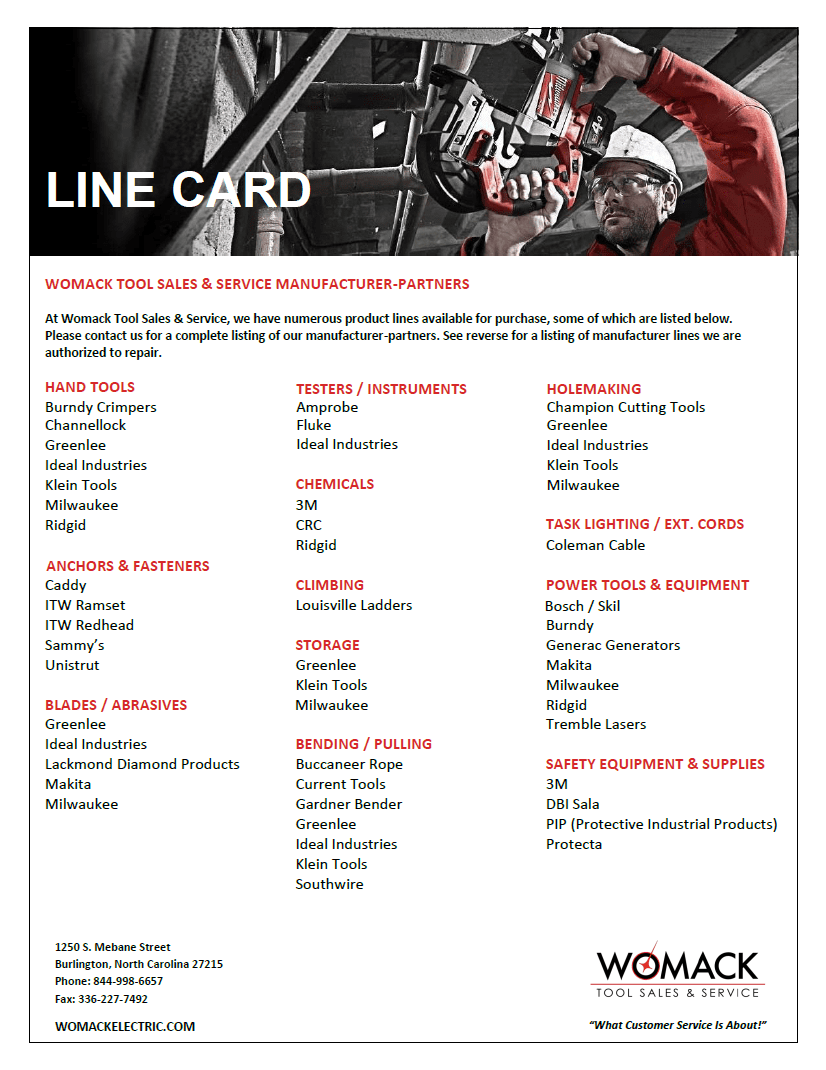 LINE CARD

WOMACK TOOL SALES & SERVICE MANUFACTURER-PARTNERS

At Womack Tool Sales & Service, we have numerous product lines available for purchase, some of which are listed below. Please contact us for a complete listing of our manufacturer-partners. See reverse for a listing of manufacturer lines we are authorized to repair.

HAND TOOLS
Burndy Crimpers
Channellock
Greenlee
Ideal Industries
Klein Tools
Milwaukee
Ridgid

ANCHORS & FASTENERS
Caddy
ITW Ramset
ITW Redhead
Sammy's
Unistrut

BLADES / ABRASIVES
Greenlee
Ideal Industries
Lackmond Diamond Products
Makita
Milwaukee

TESTERS / INSTRUMENTS
Amprobe
Fluke
Ideal Industries

CHEMICALS
3M
CRC
Ridgid

CLIMBING
Louisville Ladders

STORAGE
Greenlee
Klein Tools
Milwaukee

BENDING / PULLING
Buccaneer Rope
Current Tools
Gardner Bender
Greenlee
Ideal Industries
Klein Tools
Southwire

HOLEMAKING
Champion Cutting Tools
Greenlee
Ideal Industries
Klein Tools
Milwaukee

TASK LIGHTING / EXT. CORDS
Coleman Cable

POWER TOOLS & EQUIPMENT
Bosch / Skil
Burndy
Generac Generators
Makita
Milwaukee
Ridgid
Tremble Lasers

SAFETY EQUIPMENT & SUPPLIES
3M
DBI Sala
PIP (Protective Industrial Products)
Protecta

1250 S. Mebane Street
Burlington, North Carolina 27215
Phone: 844-998-6657
Fax: 336-227-7492

WOMACKELECTRIC.COM

WOMACK
TOOL SALES & SERVICE
"What Customer Service Is About!"